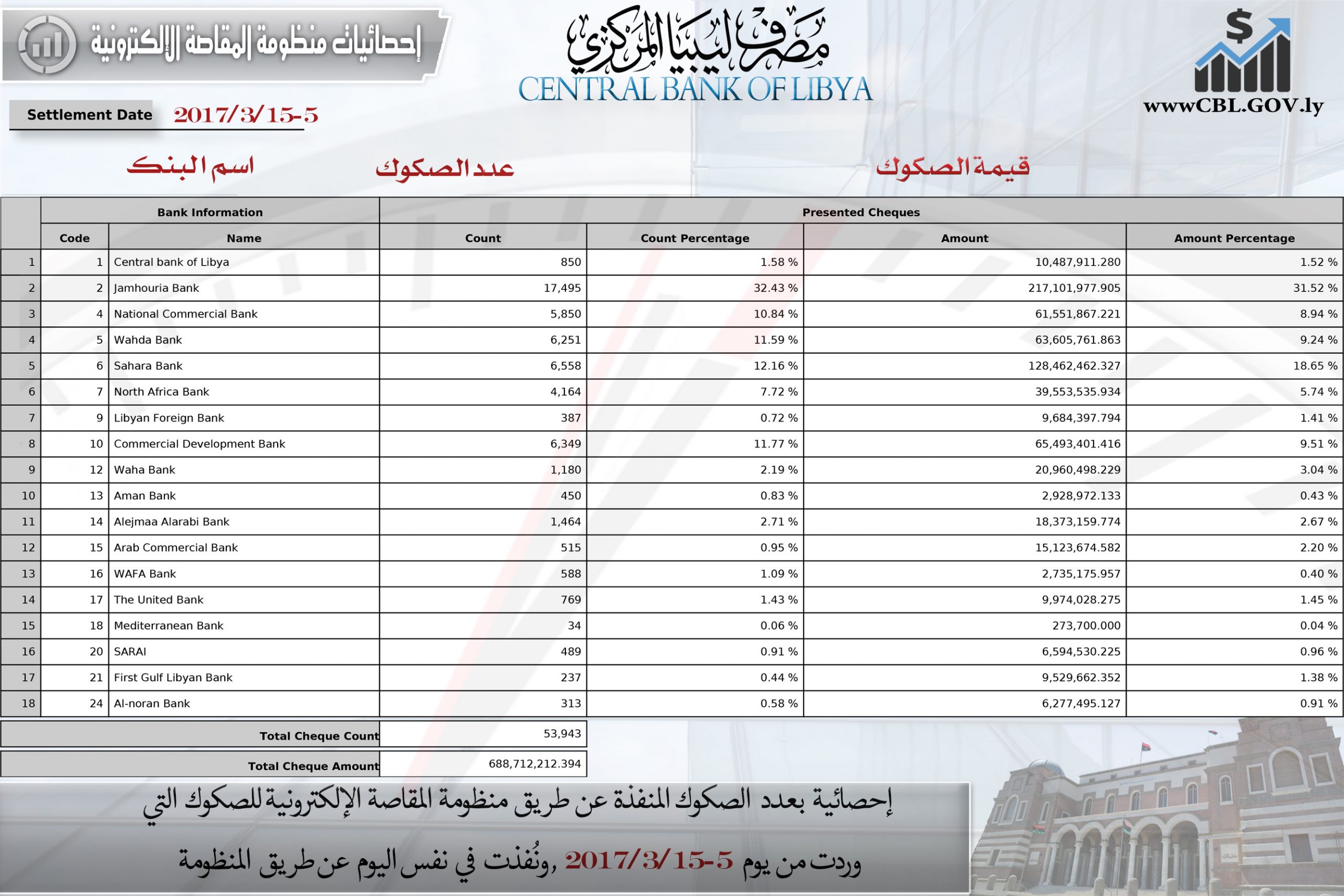 إحصائيات منظومة المقاصة الإلكترونية

مصرف ليبيا المركزي
CENTRAL BANK OF LIBYA

$
wwwCBL.GOV.ly

Settlement Date 2017/3/15-5

اسم البنك عدد الصكوك قيمة الصكوك

| | Bank Information | | Presented Cheques | | | |
|---|---|---|---|---|---|---|
| | Code | Name | Count | Count Percentage | Amount | Amount Percentage |
| 1 | 1 | Central bank of Libya | 850 | 1.58 % | 10,487,911.280 | 1.52 % |
| 2 | 2 | Jamhouria Bank | 17,495 | 32.43 % | 217,101,977.905 | 31.52 % |
| 3 | 4 | National Commercial Bank | 5,850 | 10.84 % | 61,551,867.221 | 8.94 % |
| 4 | 5 | Wahda Bank | 6,251 | 11.59 % | 63,605,761.863 | 9.24 % |
| 5 | 6 | Sahara Bank | 6,558 | 12.16 % | 128,462,462.327 | 18.65 % |
| 6 | 7 | North Africa Bank | 4,164 | 7.72 % | 39,553,535.934 | 5.74 % |
| 7 | 9 | Libyan Foreign Bank | 387 | 0.72 % | 9,684,397.794 | 1.41 % |
| 8 | 10 | Commercial Development Bank | 6,349 | 11.77 % | 65,493,401.416 | 9.51 % |
| 9 | 12 | Waha Bank | 1,180 | 2.19 % | 20,960,498.229 | 3.04 % |
| 10 | 13 | Aman Bank | 450 | 0.83 % | 2,928,972.133 | 0.43 % |
| 11 | 14 | Alejmaa Alarabi Bank | 1,464 | 2.71 % | 18,373,159.774 | 2.67 % |
| 12 | 15 | Arab Commercial Bank | 515 | 0.95 % | 15,123,674.582 | 2.20 % |
| 13 | 16 | WAFA Bank | 588 | 1.09 % | 2,735,175.957 | 0.40 % |
| 14 | 17 | The United Bank | 769 | 1.43 % | 9,974,028.275 | 1.45 % |
| 15 | 18 | Mediterranean Bank | 34 | 0.06 % | 273,700.000 | 0.04 % |
| 16 | 20 | SARAI | 489 | 0.91 % | 6,594,530.225 | 0.96 % |
| 17 | 21 | First Gulf Libyan Bank | 237 | 0.44 % | 9,529,662.352 | 1.38 % |
| 18 | 24 | Al-noran Bank | 313 | 0.58 % | 6,277,495.127 | 0.91 % |

| Total Cheque Count | 53,943 |
|---|---|
| Total Cheque Amount | 688,712,212.394 |

إحصائية بعدد الصكوك المنفذة عن طريق منظومة المقاصة الإلكترونية للصكوك التي

وردت من يوم 2017/3/15-5 ,ونُفذت في نفس اليوم عن طريق المنظومة